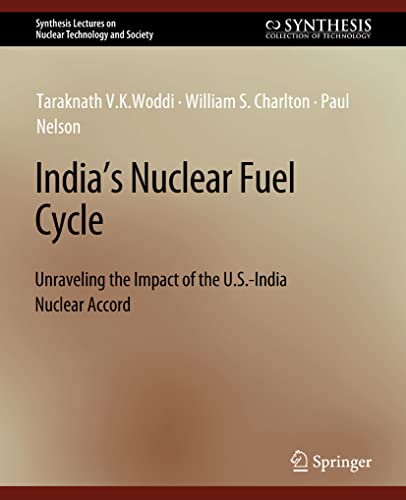 Synthesis Lectures on Nuclear Technology and Society

SYNTHESIS
COLLECTION OF TECHNOLOGY

Taraknath V.K.Woddi · William S. Charlton · Paul Nelson

India's Nuclear Fuel Cycle

Unraveling the Impact of the U.S.-India Nuclear Accord

Springer